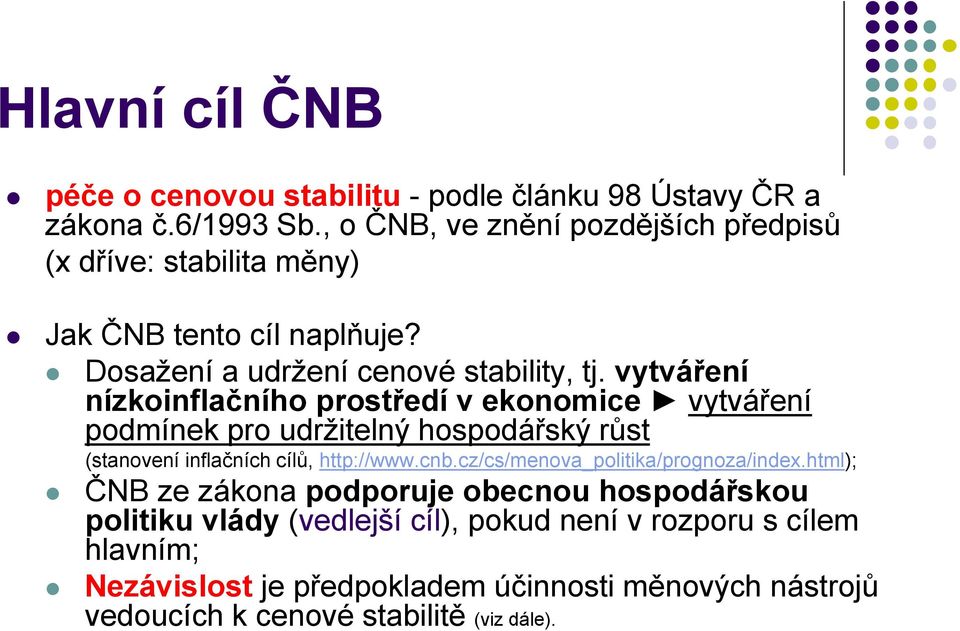 Hlavní cíl ČNB

péče o cenovou stabilitu - podle článku 98 Ústavy ČR a zákona č.6/1993 Sb., o ČNB, ve znění pozdějších předpisů (x dříve: stabilita měny)

Jak ČNB tento cíl naplňuje?

Dosažení a udržení cenové stability, tj. vytváření nízkoinflačního prostředí v ekonomice ► vytváření podmínek pro udržitelný hospodářský růst (stanovení inflačních cílů, http://www.cnb.cz/cs/menova_politika/prognoza/index.html);

ČNB ze zákona podporuje obecnou hospodářskou politiku vlády (vedlejší cíl), pokud není v rozporu s cílem hlavním;

Nezávislost je předpokladem účinnosti měnových nástrojů vedoucích k cenové stabilitě (viz dále).